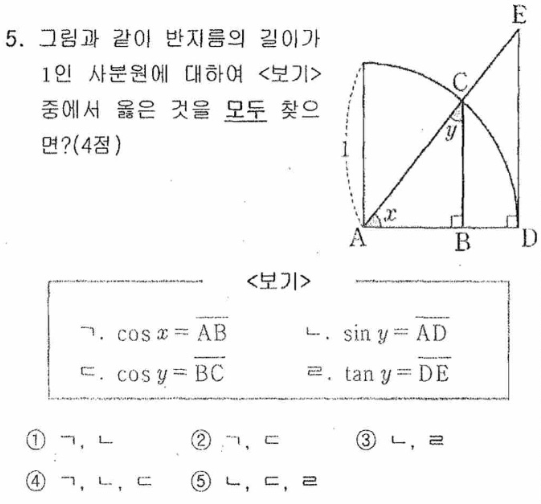 5. 그림과 같이 반지름의 길이가 1인 사분원에 대하여 <보기> 중에서 옳은 것을 모두 찾으면?(4점)

E
C
y
1
x
A
B
D

<보기>

ㄱ. $\cos x = \overline{AB}$ ㄴ. $\sin y = \overline{AD}$
ㄷ. $\cos y = \overline{BC}$ ㄹ. $\tan y = \overline{DE}$

① ㄱ, ㄴ ② ㄱ, ㄷ ③ ㄴ, ㄹ
④ ㄱ, ㄴ, ㄷ ⑤ ㄴ, ㄷ, ㄹ